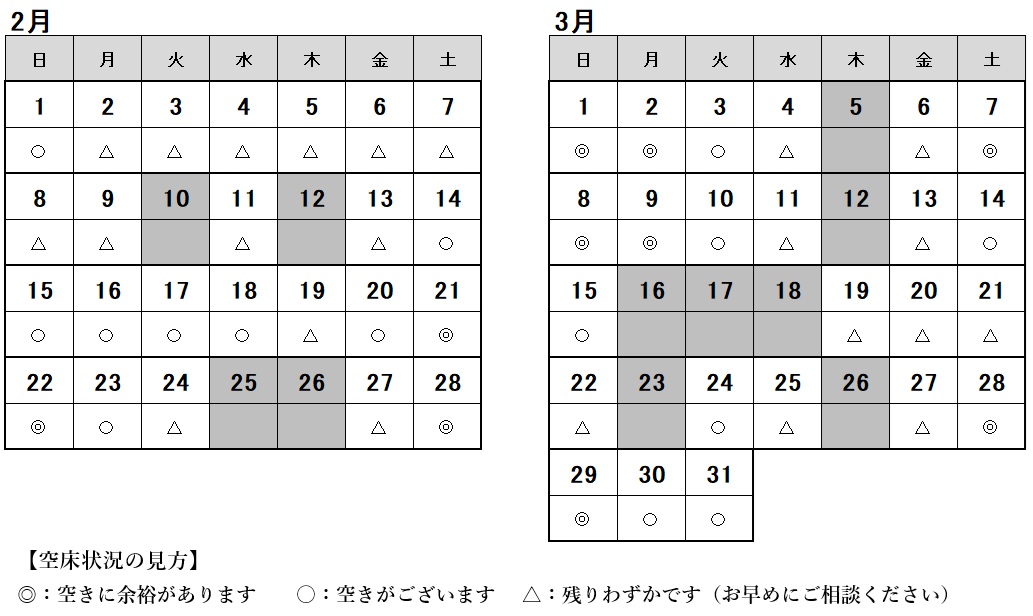 2月

| 日 | 月 | 火 | 水 | 木 | 金 | 土 |
|---|---|---|---|---|---|---|
| 1 | 2 | 3 | 4 | 5 | 6 | 7 |
| ○ | △ | △ | △ | △ | △ | △ |
| 8 | 9 | 10 | 11 | 12 | 13 | 14 |
| △ | △ | | △ | | △ | ○ |
| 15 | 16 | 17 | 18 | 19 | 20 | 21 |
| ○ | ○ | ○ | ○ | △ | ○ | ◎ |
| 22 | 23 | 24 | 25 | 26 | 27 | 28 |
| ◎ | ○ | △ | | | △ | ◎ |

3月

| 日 | 月 | 火 | 水 | 木 | 金 | 土 |
|---|---|---|---|---|---|---|
| 1 | 2 | 3 | 4 | 5 | 6 | 7 |
| ◎ | ◎ | ○ | △ | | △ | ◎ |
| 8 | 9 | 10 | 11 | 12 | 13 | 14 |
| ◎ | ◎ | ○ | △ | | △ | ○ |
| 15 | 16 | 17 | 18 | 19 | 20 | 21 |
| ○ | | | | △ | △ | △ |
| 22 | 23 | 24 | 25 | 26 | 27 | 28 |
| △ | | ○ | △ | | △ | ◎ |
| 29 | 30 | 31 | | | | |
| ◎ | ○ | ○ | | | | |

【空床状況の見方】
◎：空きに余裕があります　○：空きがございます　△：残りわずかです（お早めにご相談ください）